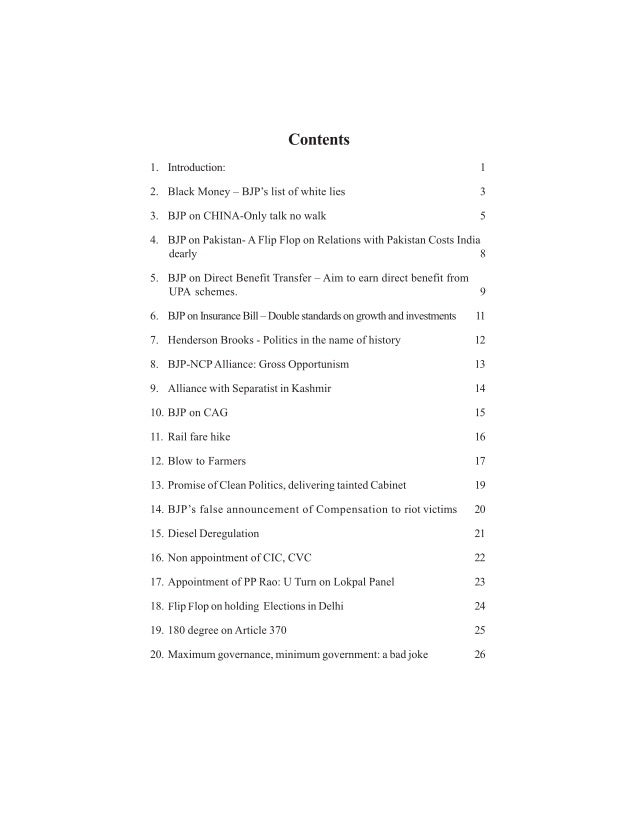 Contents

1. Introduction: 1

2. Black Money – BJP's list of white lies 3

3. BJP on CHINA-Only talk no walk 5

4. BJP on Pakistan- A Flip Flop on Relations with Pakistan Costs India dearly 8

5. BJP on Direct Benefit Transfer – Aim to earn direct benefit from UPA schemes. 9

6. BJP on Insurance Bill – Double standards on growth and investments 11

7. Henderson Brooks - Politics in the name of history 12

8. BJP-NCP Alliance: Gross Opportunism 13

9. Alliance with Separatist in Kashmir 14

10. BJP on CAG 15

11. Rail fare hike 16

12. Blow to Farmers 17

13. Promise of Clean Politics, delivering tainted Cabinet 19

14. BJP's false announcement of Compensation to riot victims 20

15. Diesel Deregulation 21

16. Non appointment of CIC, CVC 22

17. Appointment of PP Rao: U Turn on Lokpal Panel 23

18. Flip Flop on holding Elections in Delhi 24

19. 180 degree on Article 370 25

20. Maximum governance, minimum government: a bad joke 26